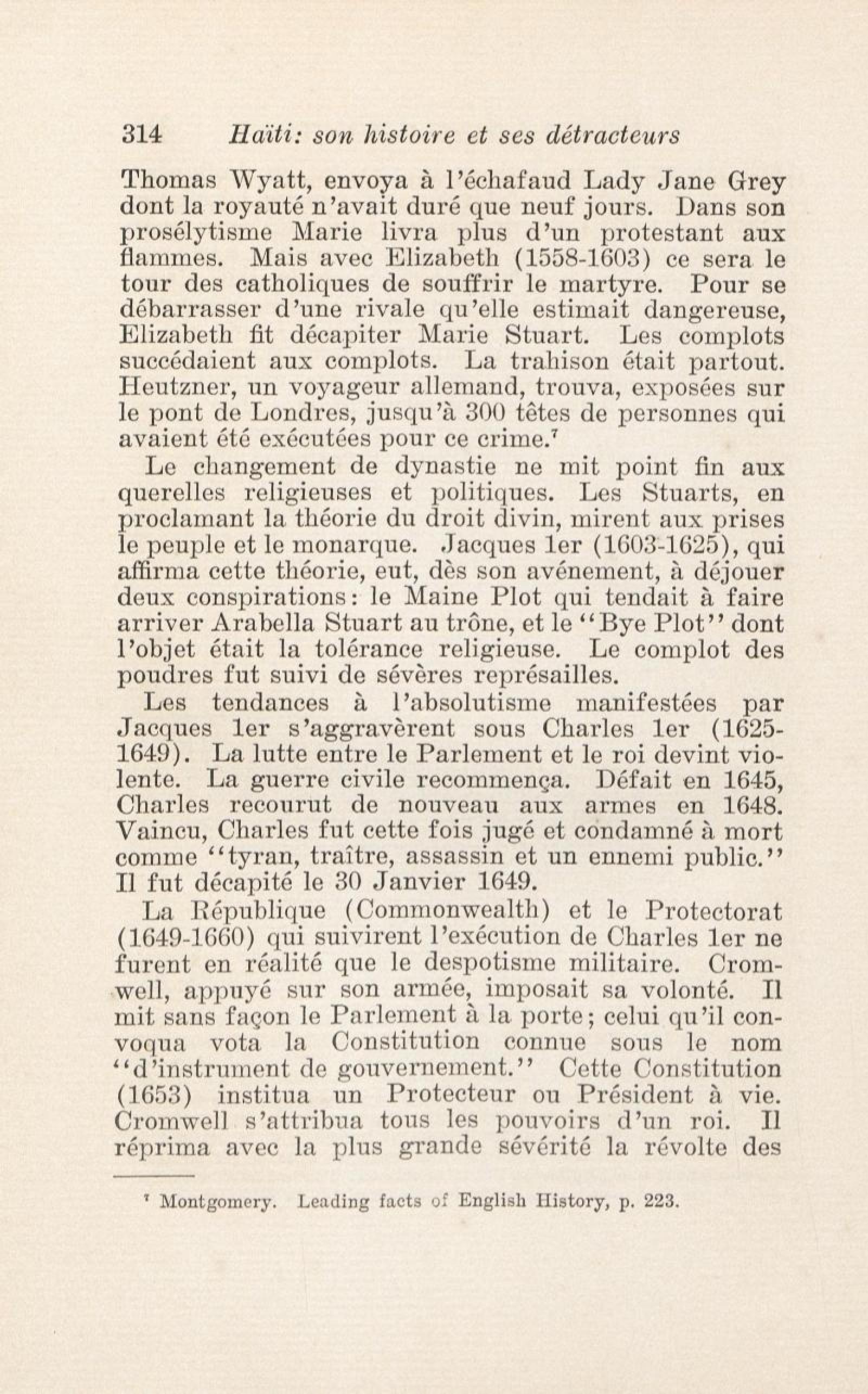 314 Haïti: son histoire et ses détracteurs

Thomas Wyatt, envoya à l'échafaud Lady Jane Grey dont la royauté n'avait duré que neuf jours. Dans son prosélytisme Marie livra plus d'un protestant aux flammes. Mais avec Elizabeth (1558-1603) ce sera le tour des catholiques de souffrir le martyre. Pour se débarrasser d'une rivale qu'elle estimait dangereuse, Elizabeth fit décapiter Marie Stuart. Les complots succédaient aux complots. La trahison était partout. Heutzner, un voyageur allemand, trouva, exposées sur le pont de Londres, jusqu'à 300 têtes de personnes qui avaient été exécutées pour ce crime.$^7$

Le changement de dynastie ne mit point fin aux querelles religieuses et politiques. Les Stuarts, en proclamant la théorie du droit divin, mirent aux prises le peuple et le monarque. Jacques 1er (1603-1625), qui affirma cette théorie, eut, dès son avénement, à déjouer deux conspirations: le Maine Plot qui tendait à faire arriver Arabella Stuart au trône, et le "Bye Plot" dont l'objet était la tolérance religieuse. Le complot des poudres fut suivi de sévères représailles.

Les tendances à l'absolutisme manifestées par Jacques 1er s'aggravèrent sous Charles 1er (1625-1649). La lutte entre le Parlement et le roi devint violente. La guerre civile recommença. Défait en 1645, Charles recourut de nouveau aux armes en 1648. Vaincu, Charles fut cette fois jugé et condamné à mort comme "tyran, traître, assassin et un ennemi public." Il fut décapité le 30 Janvier 1649.

La République (Commonwealth) et le Protectorat (1649-1660) qui suivirent l'exécution de Charles 1er ne furent en réalité que le despotisme militaire. Cromwell, appuyé sur son armée, imposait sa volonté. Il mit sans façon le Parlement à la porte; celui qu'il convoqua vota la Constitution connue sous le nom "d'instrument de gouvernement." Cette Constitution (1653) institua un Protecteur ou Président à vie. Cromwell s'attribua tous les pouvoirs d'un roi. Il réprima avec la plus grande sévérité la révolte des

$^7$ Montgomery. Leading facts of English History, p. 223.